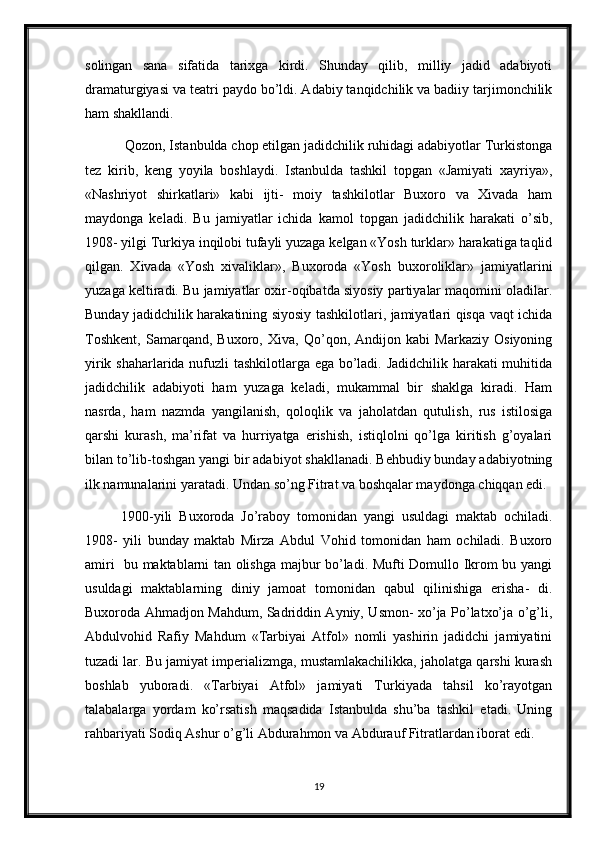 solingan sana sifatida tarixga kirdi. Shunday qilib, milliy jadid adabiyoti dramaturgiyasi va teatri paydo bo’ldi. Adabiy tanqidchilik va badiiy tarjimonchilik ham shakllandi.

Qozon, Istanbulda chop etilgan jadidchilik ruhidagi adabiyotlar Turkistonga tez kirib, keng yoyila boshlaydi. Istanbulda tashkil topgan «Jamiyati xayriya», «Nashriyot shirkatlari» kabi ijti- moiy tashkilotlar Buxoro va Xivada ham maydonga keladi. Bu jamiyatlar ichida kamol topgan jadidchilik harakati o’sib, 1908- yilgi Turkiya inqilobi tufayli yuzaga kelgan «Yosh turklar» harakatiga taqlid qilgan. Xivada «Yosh xivaliklar», Buxoroda «Yosh buxoroliklar» jamiyatlarini yuzaga keltiradi. Bu jamiyatlar oxir-oqibatda siyosiy partiyalar maqomini oladilar. Bunday jadidchilik harakatining siyosiy tashkilotlari, jamiyatlari qisqa vaqt ichida Toshkent, Samarqand, Buxoro, Xiva, Qo’qon, Andijon kabi Markaziy Osiyoning yirik shaharlarida nufuzli tashkilotlarga ega bo’ladi. Jadidchilik harakati muhitida jadidchilik adabiyoti ham yuzaga keladi, mukammal bir shaklga kiradi. Ham nasrda, ham nazmda yangilanish, qoloqlik va jaholatdan qutulish, rus istilosiga qarshi kurash, ma’rifat va hurriyatga erishish, istiqlolni qo’lga kiritish g’oyalari bilan to’lib-toshgan yangi bir adabiyot shakllanadi. Behbudiy bunday adabiyotning ilk namunalarini yaratadi. Undan so’ng Fitrat va boshqalar maydonga chiqqan edi.

1900-yili Buxoroda Jo’raboy tomonidan yangi usuldagi maktab ochiladi. 1908- yili bunday maktab Mirza Abdul Vohid tomonidan ham ochiladi. Buxoro amiri bu maktablarni tan olishga majbur bo’ladi. Mufti Domullo Ikrom bu yangi usuldagi maktablarning diniy jamoat tomonidan qabul qilinishiga erisha- di. Buxoroda Ahmadjon Mahdum, Sadriddin Ayniy, Usmon- xo’ja Po’latxo’ja o’g’li, Abdulvohid Rafiy Mahdum «Tarbiyai Atfol» nomli yashirin jadidchi jamiyatini tuzadi lar. Bu jamiyat imperializmga, mustamlakachilikka, jaholatga qarshi kurash boshlab yuboradi. «Tarbiyai Atfol» jamiyati Turkiyada tahsil ko’rayotgan talabalarga yordam ko’rsatish maqsadida Istanbulda shu’ba tashkil etadi. Uning rahbariyati Sodiq Ashur o’g’li Abdurahmon va Abdurauf Fitratlardan iborat edi.

19